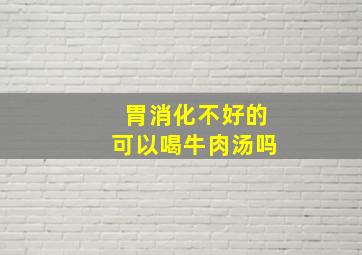 胃消化不好的
可以喝牛肉汤吗